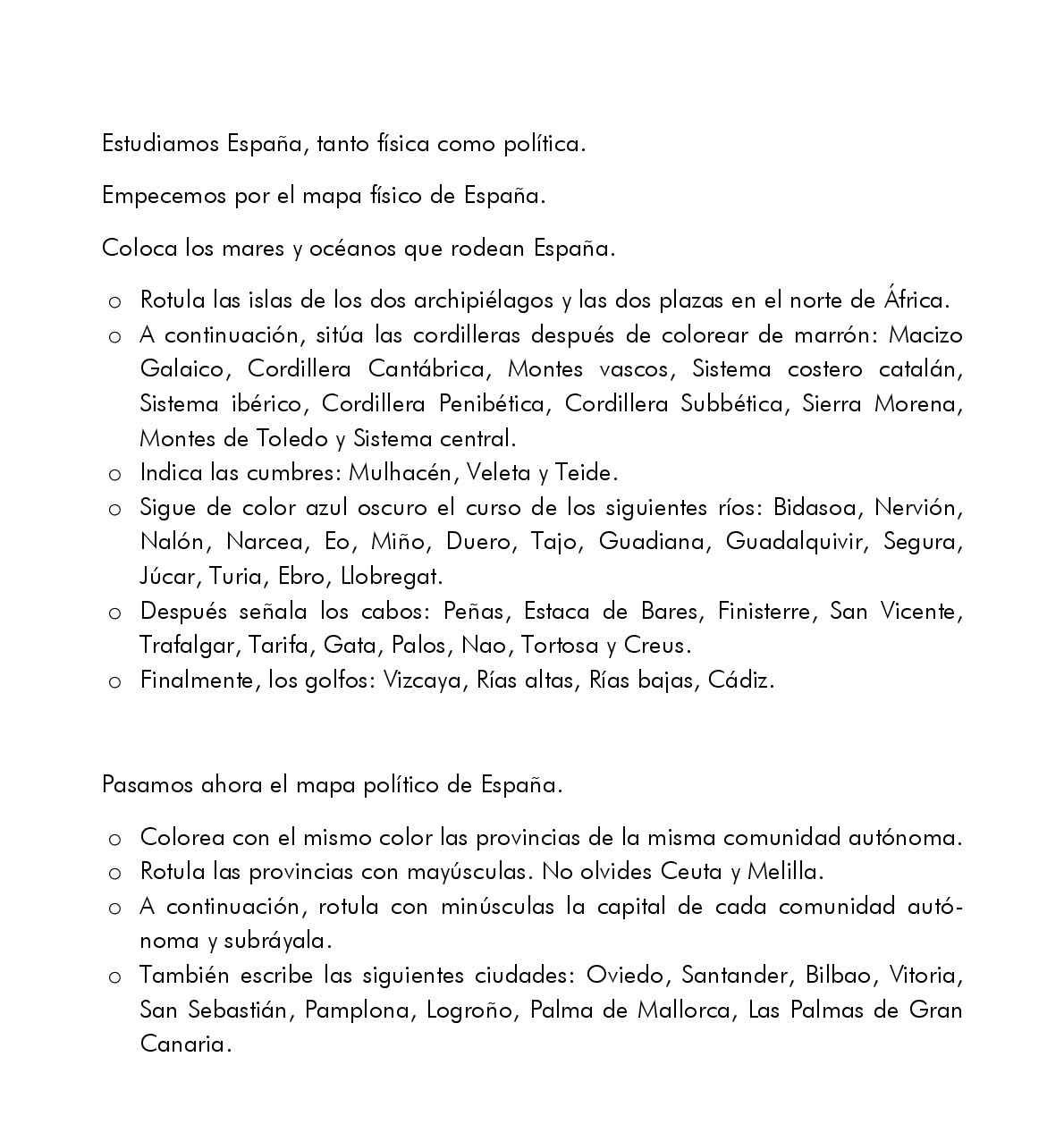 Estudiamos España, tanto física como política.

Empecemos por el mapa físico de España.

Coloca los mares y océanos que rodean España.

o Rotula las islas de los dos archipiélagos y las dos plazas en el norte de África.
o A continuación, sitúa las cordilleras después de colorear de marrón: Macizo Galaico, Cordillera Cantábrica, Montes vascos, Sistema costero catalán, Sistema ibérico, Cordillera Penibética, Cordillera Subbética, Sierra Morena, Montes de Toledo y Sistema central.
o Indica las cumbres: Mulhacén, Veleta y Teide.
o Sigue de color azul oscuro el curso de los siguientes ríos: Bidasoa, Nervión, Nalón, Narcea, Eo, Miño, Duero, Tajo, Guadiana, Guadalquivir, Segura, Júcar, Turia, Ebro, Llobregat.
o Después señala los cabos: Peñas, Estaca de Bares, Finisterre, San Vicente, Trafalgar, Tarifa, Gata, Palos, Nao, Tortosa y Creus.
o Finalmente, los golfos: Vizcaya, Rías altas, Rías bajas, Cádiz.

Pasamos ahora el mapa político de España.

o Colorea con el mismo color las provincias de la misma comunidad autónoma.
o Rotula las provincias con mayúsculas. No olvides Ceuta y Melilla.
o A continuación, rotula con minúsculas la capital de cada comunidad autónoma y subráyala.
o También escribe las siguientes ciudades: Oviedo, Santander, Bilbao, Vitoria, San Sebastián, Pamplona, Logroño, Palma de Mallorca, Las Palmas de Gran Canaria.